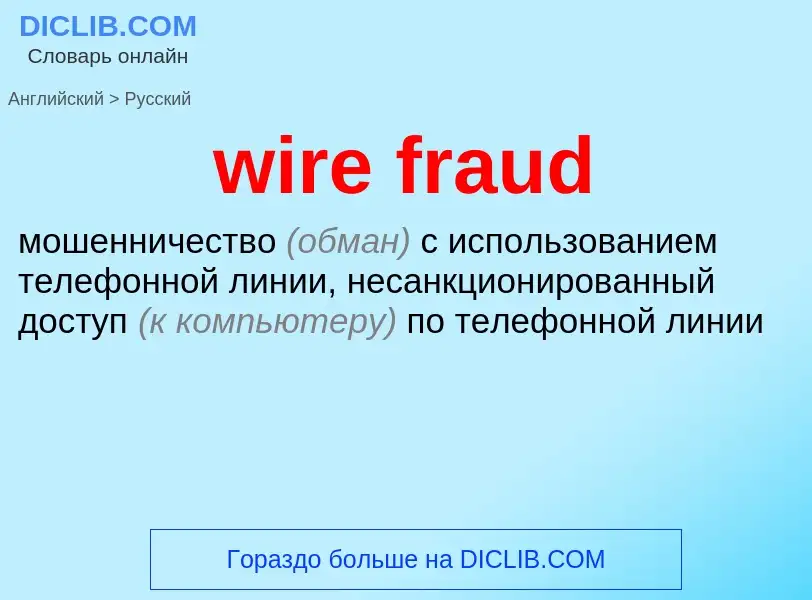 DICLIB.COM
Словарь онлайн

Английский > Русский

wire fraud

мошенничество (обман) с использованием телефонной линии, несанкционированный доступ (к компьютеру) по телефонной линии

Гораздо больше на DICLIB.COM